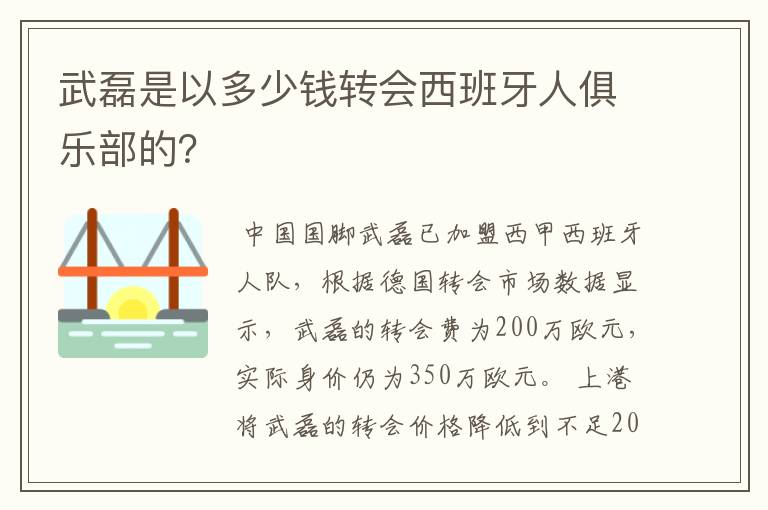 武磊是以多少钱转会西班牙人俱乐部的?

中国国脚武磊已加盟西甲西班牙人队，根据德国转会市场数据显示，武磊的转会费为200万欧元，实际身价仍为350万欧元。上港将武磊的转会价格降低到不足20